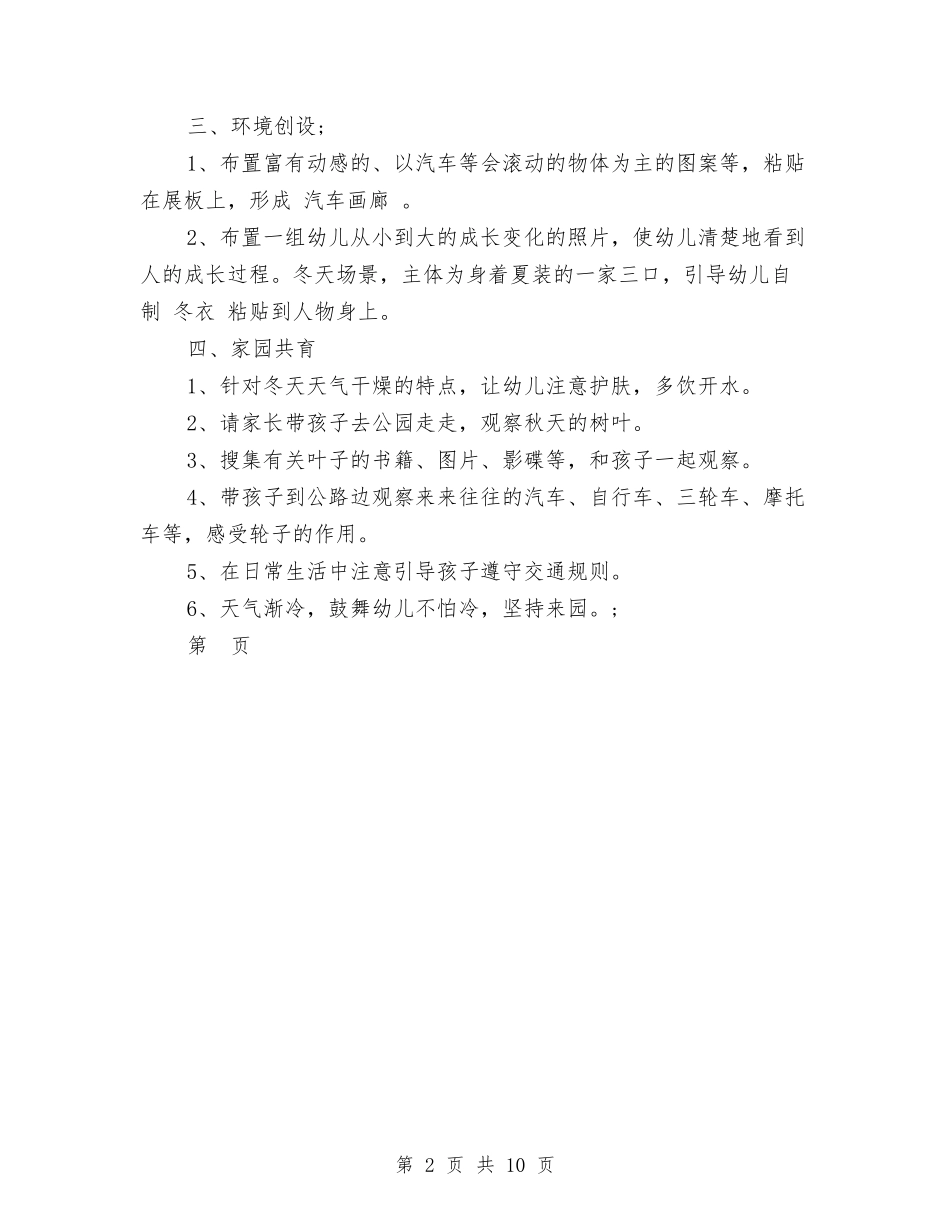 三、环境创设；

1、布置富有动感的、以汽车等会滚动的物体为主的图案等，粘贴在展板上，形成 汽车画廊 。

2、布置一组幼儿从小到大的成长变化的照片，使幼儿清楚地看到人的成长过程。冬天场景，主体为身着夏装的一家三口，引导幼儿自制 冬衣 粘贴到人物身上。

四、家园共育

1、针对冬天天气干燥的特点，让幼儿注意护肤，多饮开水。

2、请家长带孩子去公园走走，观察秋天的树叶。

3、搜集有关叶子的书籍、图片、影碟等，和孩子一起观察。

4、带孩子到公路边观察来来往往的汽车、自行车、三轮车、摩托车等，感受轮子的作用。

5、在日常生活中注意引导孩子遵守交通规则。

6、天气渐冷，鼓舞幼儿不怕冷，坚持来园。；

第 页

第 2 页 共 10 页